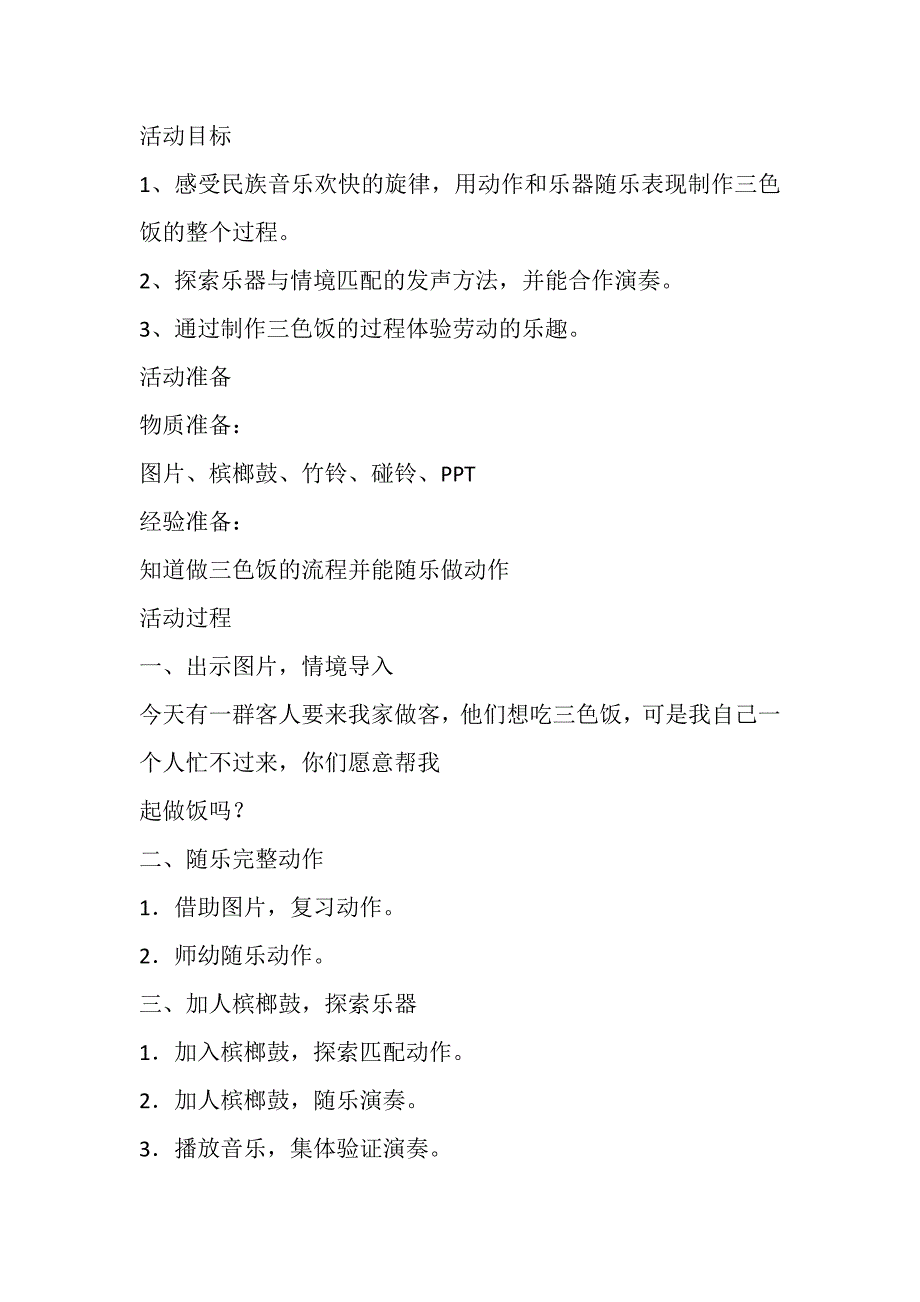 活动目标

1、感受民族音乐欢快的旋律，用动作和乐器随乐表现制作三色饭的整个过程。

2、探索乐器与情境匹配的发声方法，并能合作演奏。

3、通过制作三色饭的过程体验劳动的乐趣。

活动准备

物质准备：

图片、槟榔鼓、竹铃、碰铃、PPT

经验准备：

知道做三色饭的流程并能随乐做动作

活动过程

一、出示图片，情境导入

今天有一群客人要来我家做客，他们想吃三色饭，可是我自己一个人忙不过来，你们愿意帮我

起做饭吗？

二、随乐完整动作

1．借助图片，复习动作。

2．师幼随乐动作。

三、加人槟榔鼓，探索乐器

1．加入槟榔鼓，探索匹配动作。

2．加人槟榔鼓，随乐演奏。

3．播放音乐，集体验证演奏。